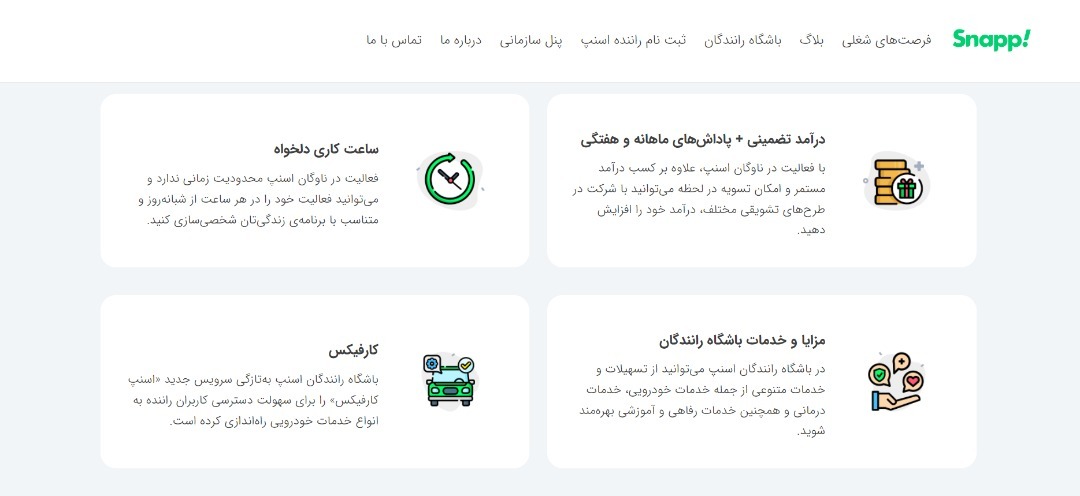 Snapp!

فرصت‌های شغلی بلاگ باشگاه رانندگان ثبت نام راننده اسنپ پنل سازمانی درباره ما تماس با ما

درآمد تضمینی + پاداش‌های ماهانه و هفتگی

با فعالیت در ناوگان اسنپ، علاوه بر کسب درآمد مستمر و امکان تسویه در لحظه می‌توانید با شرکت در طرح‌های تشویقی مختلف، درآمد خود را افزایش دهید.

ساعت کاری دلخواه

فعالیت در ناوگان اسنپ محدودیت زمانی ندارد و می‌توانید فعالیت خود را در هر ساعت از شبانه‌روز و متناسب با برنامه‌ی زندگی‌تان شخصی‌سازی کنید.

مزایا و خدمات باشگاه رانندگان

در باشگاه رانندگان اسنپ می‌توانید از تسهیلات و خدمات متنوعی از جمله خدمات خودرویی، خدمات درمانی و همچنین خدمات رفاهی و آموزشی بهره‌مند شوید.

کارفیکس

باشگاه رانندگان اسنپ به‌تازگی سرویس جدید «اسنپ کارفیکس» را برای سهولت دسترسی کاربران راننده به انواع خدمات خودرویی راه‌اندازی کرده است.